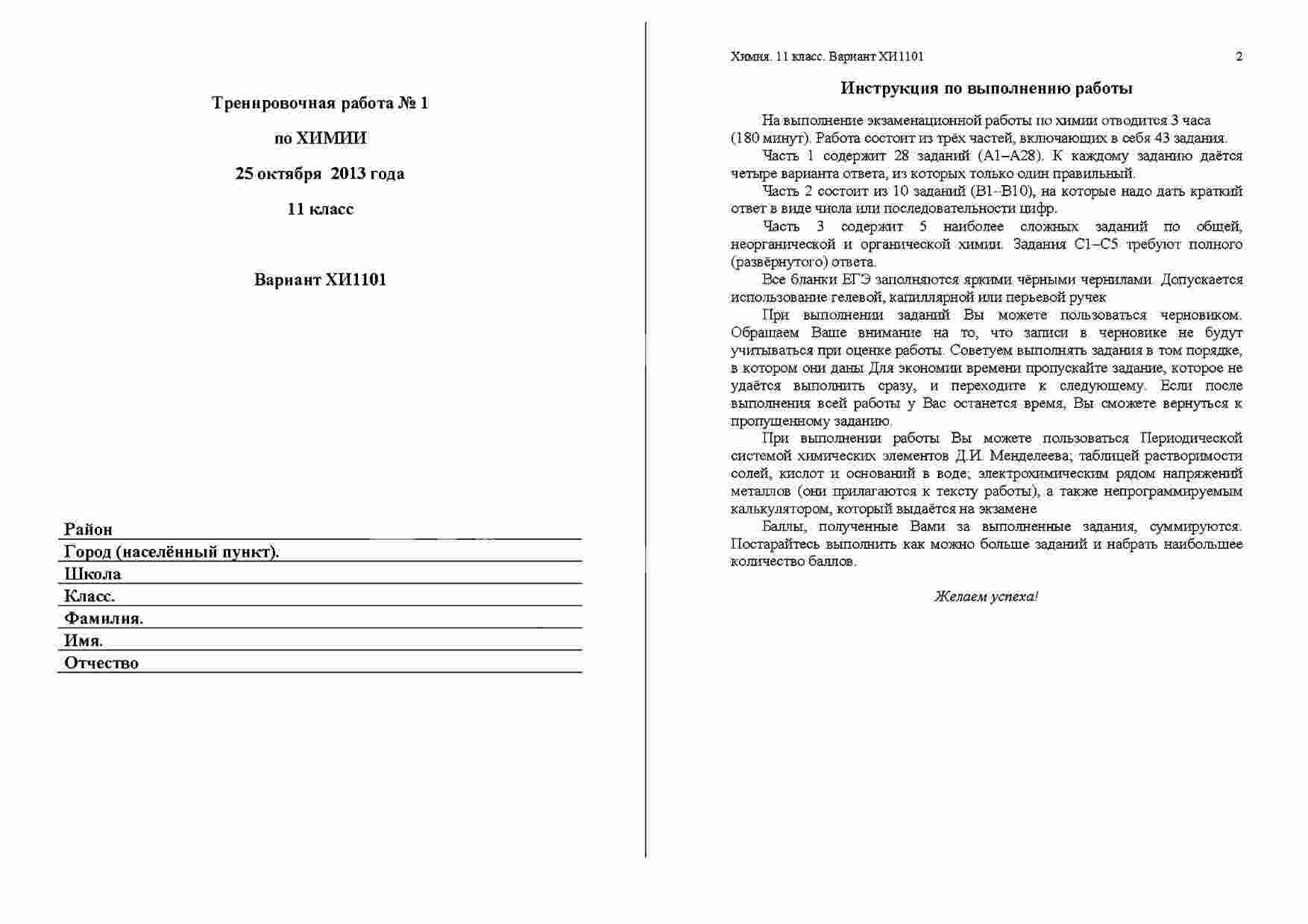 Тренировочная работа № 1

по ХИМИИ

25 октября 2013 года

11 класс

Вариант ХИ1101

Район
Город (населённый пункт).
Школа
Класс.
Фамилия.
Имя.
Отчество

Химия. 11 класс. Вариант ХИ1101 2

Инструкция по выполнению работы

На выполнение экзаменационной работы по химии отводится 3 часа (180 минут). Работа состоит из трёх частей, включающих в себя 43 задания.

Часть 1 содержит 28 заданий (А1–А28). К каждому заданию даётся четыре варианта ответа, из которых только один правильный.

Часть 2 состоит из 10 заданий (В1–В10), на которые надо дать краткий ответ в виде числа или последовательности цифр.

Часть 3 содержит 5 наиболее сложных заданий по общей, неорганической и органической химии. Задания С1–С5 требуют полного (развёрнутого) ответа.

Все бланки ЕГЭ заполняются яркими чёрными чернилами. Допускается использование гелевой, капиллярной или перьевой ручек

При выполнении заданий Вы можете пользоваться черновиком. Обращаем Ваше внимание на то, что записи в черновике не будут учитываться при оценке работы. Советуем выполнять задания в том порядке, в котором они даны Для экономии времени пропускайте задание, которое не удаётся выполнить сразу, и переходите к следующему. Если после выполнения всей работы у Вас останется время, Вы сможете вернуться к пропущенному заданию.

При выполнении работы Вы можете пользоваться Периодической системой химических элементов Д.И. Менделеева; таблицей растворимости солей, кислот и оснований в воде; электрохимическим рядом напряжений металлов (они прилагаются к тексту работы), а также непрограммируемым калькулятором, который выдаётся на экзамене

Баллы, полученные Вами за выполненные задания, суммируются. Постарайтесь выполнить как можно больше заданий и набрать наибольшее количество баллов.

Желаем успеха!